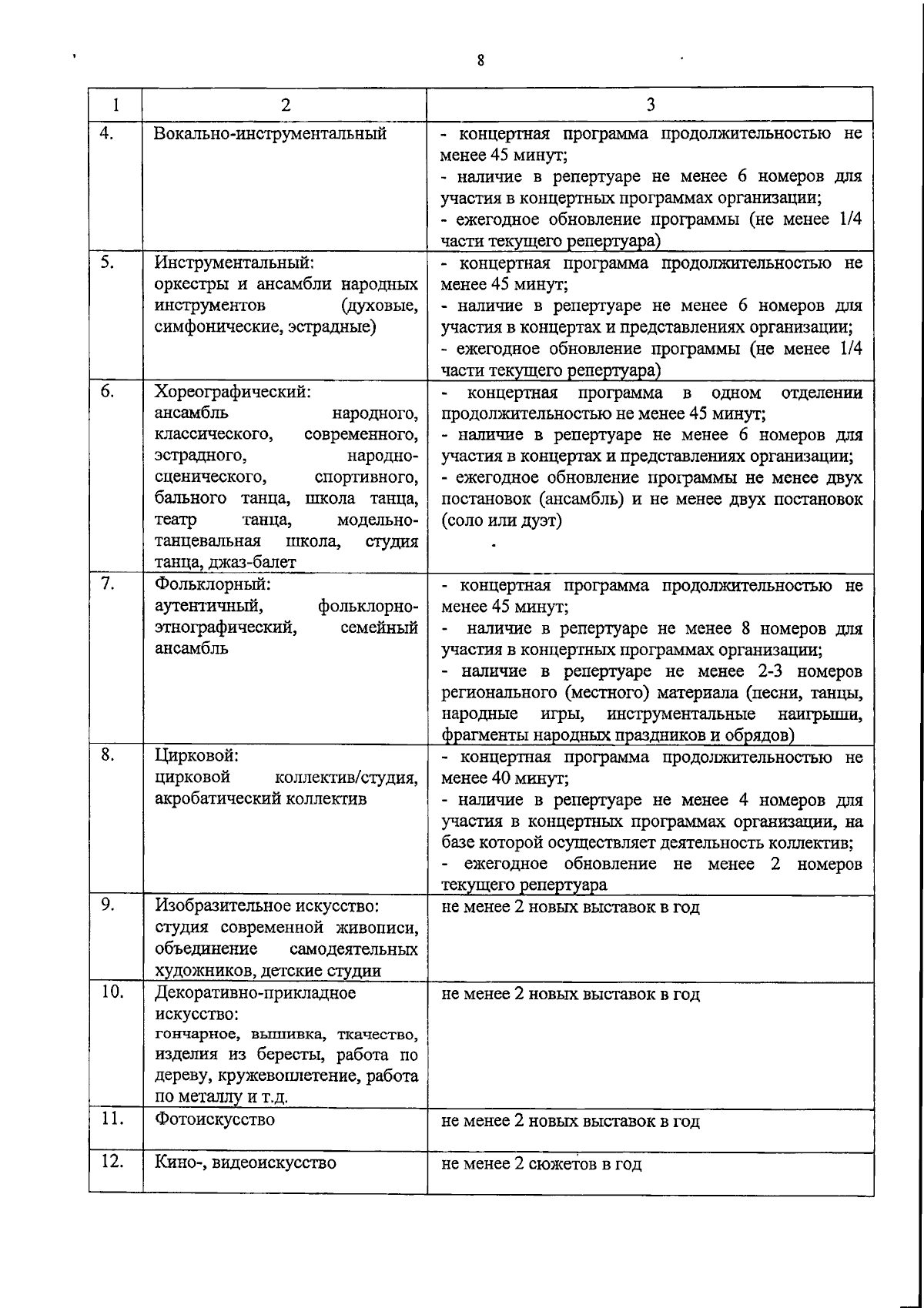 8

| 1 | 2 | 3 |
|---|---|---|
| 4. | Вокально-инструментальный | - концертная программа продолжительностью не менее 45 минут; - наличие в репертуаре не менее 6 номеров для участия в концертных программах организации; - ежегодное обновление программы (не менее 1/4 части текущего репертуара) |
| 5. | Инструментальный: оркестры и ансамбли народных инструментов (духовые, симфонические, эстрадные) | - концертная программа продолжительностью не менее 45 минут; - наличие в репертуаре не менее 6 номеров для участия в концертах и представлениях организации; - ежегодное обновление программы (не менее 1/4 части текущего репертуара) |
| 6. | Хореографический: ансамбль народного, классического, современного, эстрадного, народно-сценического, спортивного, бального танца, школа танца, театр танца, модельно-танцевальная школа, студия танца, джаз-балет | - концертная программа в одном отделении продолжительностью не менее 45 минут; - наличие в репертуаре не менее 6 номеров для участия в концертах и представлениях организации; - ежегодное обновление программы не менее двух постановок (ансамбль) и не менее двух постановок (соло или дуэт) |
| 7. | Фольклорный: аутентичный, фольклорно-этнографический, семейный ансамбль | - концертная программа продолжительностью не менее 45 минут; - наличие в репертуаре не менее 8 номеров для участия в концертных программах организации; - наличие в репертуаре не менее 2-3 номеров регионального (местного) материала (песни, танцы, народные игры, инструментальные наигрыши, фрагменты народных праздников и обрядов) |
| 8. | Цирковой: цирковой коллектив/студия, акробатический коллектив | - концертная программа продолжительностью не менее 40 минут; - наличие в репертуаре не менее 4 номеров для участия в концертных программах организации, на базе которой осуществляет деятельность коллектив; - ежегодное обновление не менее 2 номеров текущего репертуара |
| 9. | Изобразительное искусство: студия современной живописи, объединение самодеятельных художников, детские студии | не менее 2 новых выставок в год |
| 10. | Декоративно-прикладное искусство: гончарное, вышивка, ткачество, изделия из бересты, работа по дереву, кружевоплетение, работа по металлу и т.д. | не менее 2 новых выставок в год |
| 11. | Фотоискусство | не менее 2 новых выставок в год |
| 12. | Кино-, видеоискусство | не менее 2 сюжетов в год |